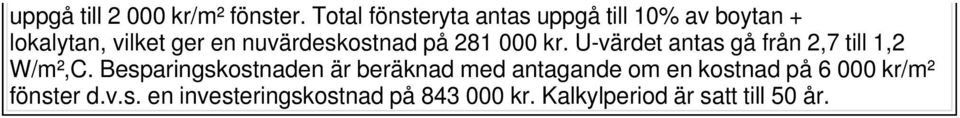 uppgå till 2 000 kr/m² fönster. Total fönsteryta antas uppgå till 10% av boytan + lokalytan, vilket ger en nuvärdeskostnad på 281 000 kr. U-värdet antas gå från 2,7 till 1,2 W/m²,C. Besparingskostnaden är beräknad med antagande om en kostnad på 6 000 kr/m² fönster d.v.s. en investeringskostnad på 843 000 kr. Kalkylperiod är satt till 50 år.